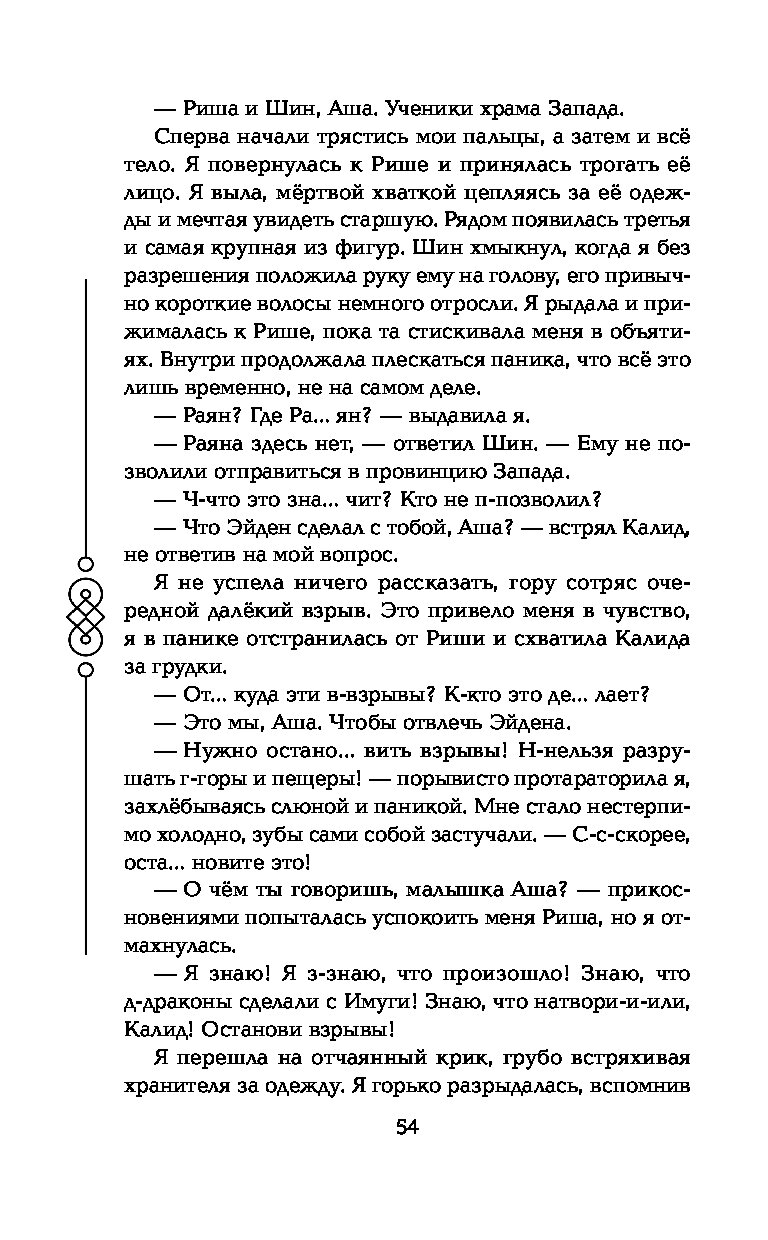 — Риша и Шин, Аша. Ученики храма Запада.

Сперва начали трястись мои пальцы, а затем и всё тело. Я повернулась к Рише и принялась трогать её лицо. Я выла, мёртвой хваткой цепляясь за её одежды и мечтая увидеть старшую. Рядом появилась третья и самая крупная из фигур. Шин хмыкнул, когда я без разрешения положила руку ему на голову, его привычно короткие волосы немного отросли. Я рыдала и прижималась к Рише, пока та стискивала меня в объятиях. Внутри продолжала плескаться паника, что всё это лишь временно, не на самом деле.

— Раян? Где Ра... ян? — выдавила я.

— Раяна здесь нет, — ответил Шин. — Ему не позволили отправиться в провинцию Запада.

— Ч-что это зна... чит? Кто не п-позволил?

— Что Эйден сделал с тобой, Аша? — встрял Калид, не ответив на мой вопрос.

Я не успела ничего рассказать, гору сотряс очередной далёкий взрыв. Это привело меня в чувство, я в панике отстранилась от Риши и схватила Калида за грудки.

— От... куда эти в-взрывы? К-кто это де... лает?

— Это мы, Аша. Чтобы отвлечь Эйдена.

— Нужно остано... вить взрывы! Н-нельзя разрушать г-горы и пещеры! — порывисто протараторила я, захлёбываясь слюной и паникой. Мне стало нестерпимо холодно, зубы сами собой застучали. — С-с-скорее, оста... новите это!

— О чём ты говоришь, малышка Аша? — прикосновениями попыталась успокоить меня Риша, но я отмахнулась.

— Я знаю! Я з-знаю, что произошло! Знаю, что д-драконы сделали с Имуги! Знаю, что натвори-и-или, Калид! Останови взрывы!

Я перешла на отчаянный крик, грубо встряхивая хранителя за одежду. Я горько разрыдалась, вспомнив

54